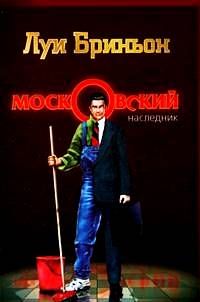 Луи Бриньон

МОСКОВСКИЙ
наследник